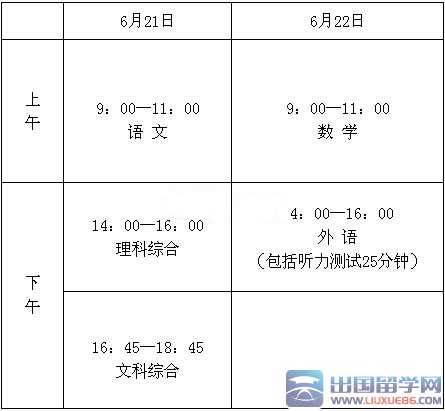 |  | 6月21日 | 6月22日 |
|---|---|---|
| 上午 | 9：00—11：00 语 文 | 9：00—11：00 数 学 |
| 下午 | 14：00—16：00 理科综合 | 4：00—16：00 外 语 （包括听力测试25分钟） |
|  | 16：45—18：45 文科综合 |  |

出国留学网
WWW.LIUXUE86.COM